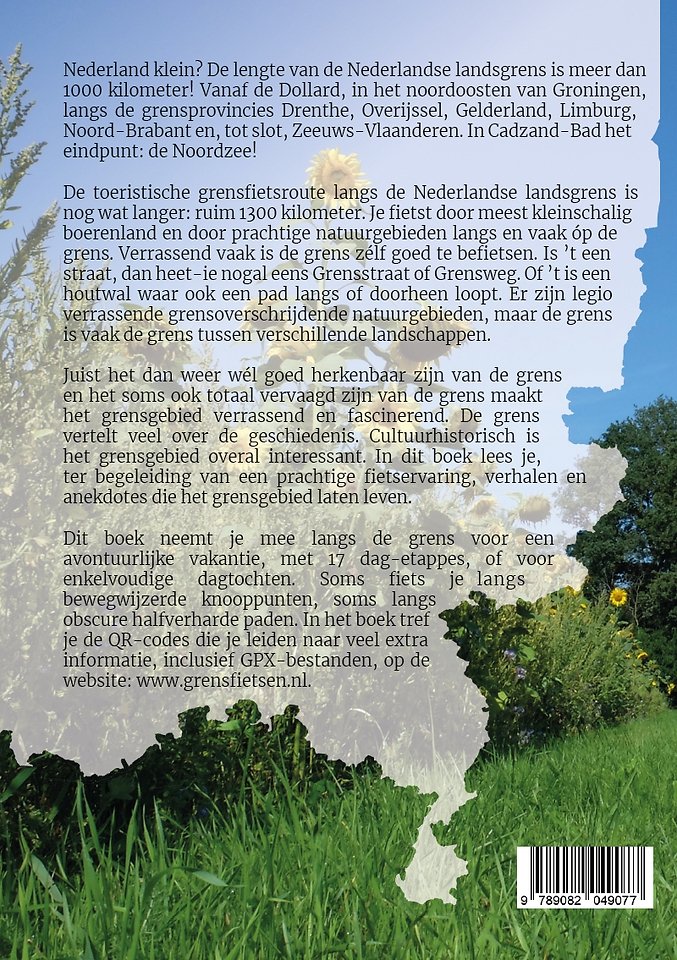 Nederland klein? De lengte van de Nederlandse landsgrens is meer dan 1000 kilometer! Vanaf de Dollard, in het noordoosten van Groningen, langs de grensprovincies Drenthe, Overijssel, Gelderland, Limburg, Noord-Brabant en, tot slot, Zeeuws-Vlaanderen. In Cadzand-Bad het eindpunt: de Noordzee!

De toeristische grensfietsroute langs de Nederlandse landsgrens is nog wat langer: ruim 1300 kilometer. Je fietst door meest kleinschalig boerenland en door prachtige natuurgebieden langs en vaak óp de grens. Verrassend vaak is de grens zélf goed te befietsen. Is 't een straat, dan heet-ie nogal eens Grensstraat of Grensweg. Of 't is een houtwal waar ook een pad langs of doorheen loopt. Er zijn legio verrassende grensoverschrijdende natuurgebieden, maar de grens is vaak de grens tussen verschillende landschappen.

Juist het dan weer wél goed herkenbaar zijn van de grens en het soms ook totaal vervaagd zijn van de grens maakt het grensgebied verrassend en fascinerend. De grens vertelt veel over de geschiedenis. Cultuurhistorisch is het grensgebied overal interessant. In dit boek lees je, ter begeleiding van een prachtige fietservaring, verhalen en anekdotes die het grensgebied laten leven.

Dit boek neemt je mee langs de grens voor een avontuurlijke vakantie, met 17 dag-etappes, of voor enkelvoudige dagtochten. Soms fiets je langs bewegwijzerde knooppunten, soms langs obscure halfverharde paden. In het boek tref je de QR-codes die je leiden naar veel extra informatie, inclusief GPX-bestanden, op de website: www.grensfietsen.nl.

9 789082 049077